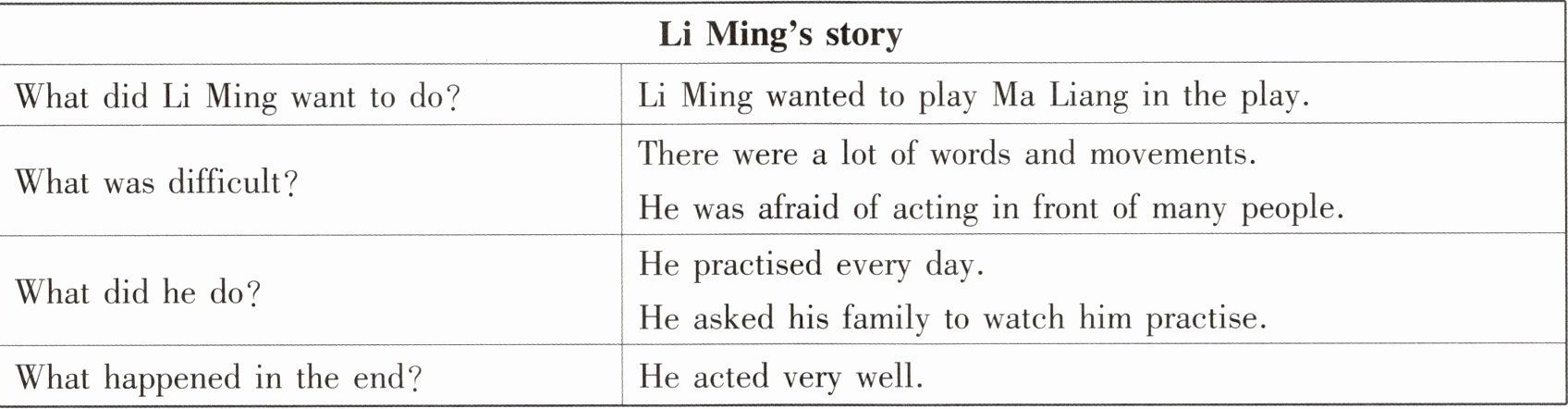 | Li Ming's story | |
|---|---|
| What did Li Ming want to do? | Li Ming wanted to play Ma Liang in the play. |
| What was difficult? | There were a lot of words and movements. He was afraid of acting in front of many people. |
| What did he do? | He practised every day. He asked his family to watch him practise. |
| What happened in the end? | He acted very well. |